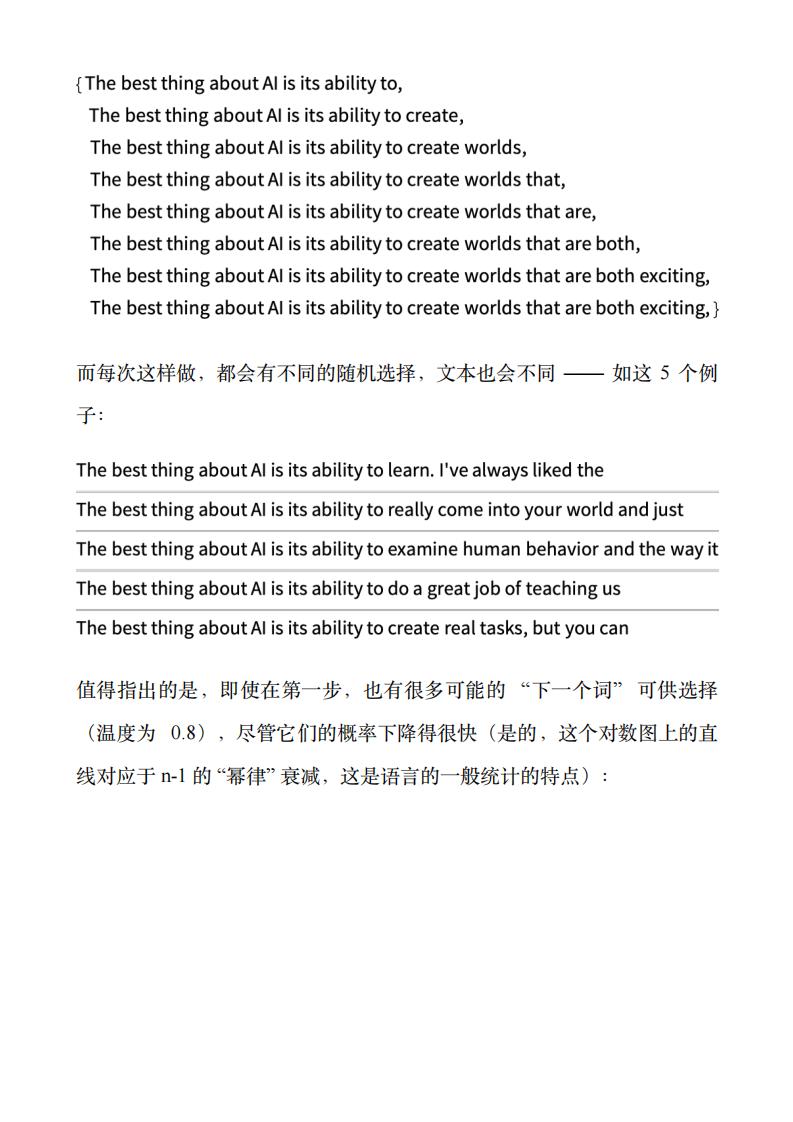 {The best thing about AI is its ability to,
The best thing about AI is its ability to create,
The best thing about AI is its ability to create worlds,
The best thing about AI is its ability to create worlds that,
The best thing about AI is its ability to create worlds that are,
The best thing about AI is its ability to create worlds that are both,
The best thing about AI is its ability to create worlds that are both exciting,
The best thing about AI is its ability to create worlds that are both exciting,}

而每次这样做，都会有不同的随机选择，文本也会不同 —— 如这 5 个例子：

The best thing about AI is its ability to learn. I've always liked the

The best thing about AI is its ability to really come into your world and just

The best thing about AI is its ability to examine human behavior and the way it

The best thing about AI is its ability to do a great job of teaching us

The best thing about AI is its ability to create real tasks, but you can

值得指出的是，即使在第一步，也有很多可能的 “下一个词” 可供选择（温度为 0.8），尽管它们的概率下降得很快（是的，这个对数图上的直线对应于 n-1 的 “幂律” 衰减，这是语言的一般统计的特点）：